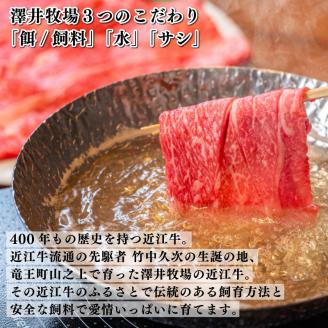 澤井牧場３つのこだわり
「餌 / 飼料」「水」「サシ」

400 年もの歴史を持つ近江牛。
近江牛流通の先駆者 竹中久次の生誕の地、
竜王町山之上で育った澤井牧場の近江牛。
その近江牛のふるさとで伝統のある飼育方法と
安全な飼料で愛情いっぱいに育てます。